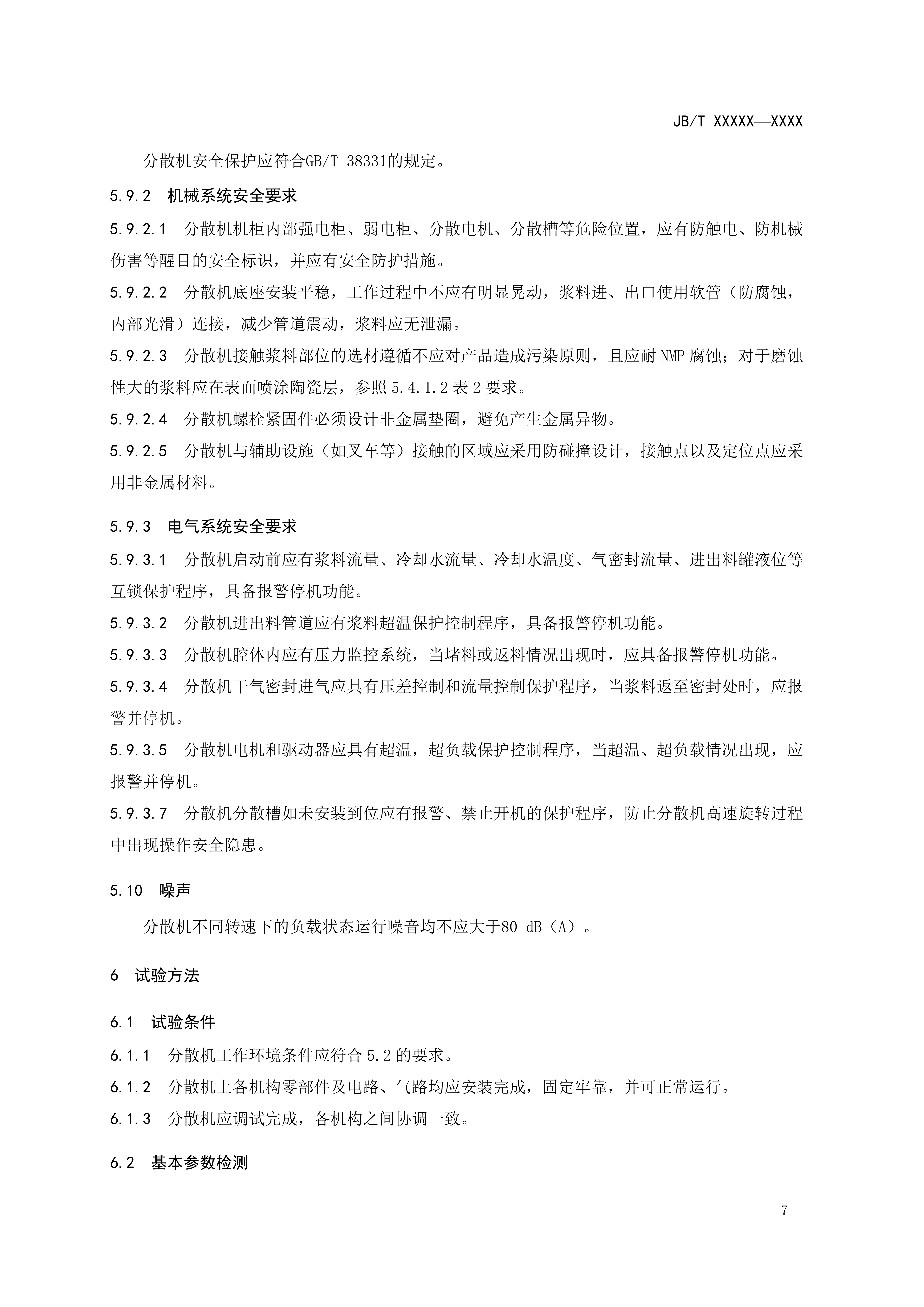 JB/T XXXXX—XXXX

分散机安全保护应符合GB/T 38331的规定。

5.9.2 机械系统安全要求

5.9.2.1 分散机机柜内部强电柜、弱电柜、分散电机、分散槽等危险位置，应有防触电、防机械伤害等醒目的安全标识，并应有安全防护措施。

5.9.2.2 分散机底座安装平稳，工作过程中不应有明显晃动，浆料进、出口使用软管（防腐蚀，内部光滑）连接，减少管道震动，浆料应无泄漏。

5.9.2.3 分散机接触浆料部位的选材遵循不应对产品造成污染原则，且应耐NMP腐蚀；对于磨蚀性大的浆料应在表面喷涂陶瓷层，参照5.4.1.2表2要求。

5.9.2.4 分散机螺栓紧固件必须设计非金属垫圈，避免产生金属异物。

5.9.2.5 分散机与辅助设施（如叉车等）接触的区域应采用防碰撞设计，接触点以及定位点应采用非金属材料。

5.9.3 电气系统安全要求

5.9.3.1 分散机启动前应有浆料流量、冷却水流量、冷却水温度、气密封流量、进出料罐液位等互锁保护程序，具备报警停机功能。

5.9.3.2 分散机进出料管道应有浆料超温保护控制程序，具备报警停机功能。

5.9.3.3 分散机腔体内应有压力监控系统，当堵料或返料情况出现时，应具备报警停机功能。

5.9.3.4 分散机干气密封进气应具有压差控制和流量控制保护程序，当浆料返至密封处时，应报警并停机。

5.9.3.5 分散机电机和驱动器应具有超温，超负载保护控制程序，当超温、超负载情况出现，应报警并停机。

5.9.3.7 分散机分散槽如未安装到位应有报警、禁止开机的保护程序，防止分散机高速旋转过程中出现操作安全隐患。

5.10 噪声

分散机不同转速下的负载状态运行噪音均不应大于80 dB（A）。

6 试验方法

6.1 试验条件

6.1.1 分散机工作环境条件应符合5.2的要求。

6.1.2 分散机上各机构零部件及电路、气路均应安装完成，固定牢靠，并可正常运行。

6.1.3 分散机应调试完成，各机构之间协调一致。

6.2 基本参数检测

7